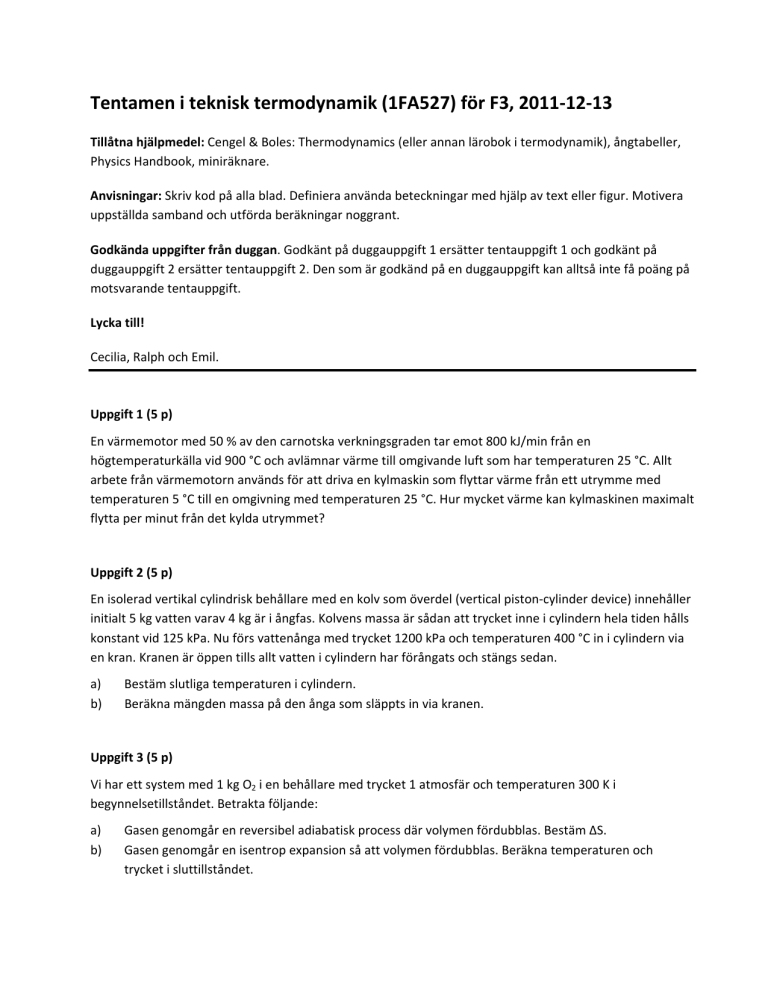 Tentamen i teknisk termodynamik (1FA527) för F3, 2011-12-13

Tillåtna hjälpmedel: Cengel & Boles: Thermodynamics (eller annan lärobok i termodynamik), ångtabeller, Physics Handbook, miniräknare.

Anvisningar: Skriv kod på alla blad. Definiera använda beteckningar med hjälp av text eller figur. Motivera uppställda samband och utförda beräkningar noggrant.

Godkända uppgifter från duggan. Godkänt på duggauppgift 1 ersätter tentauppgift 1 och godkänt på duggauppgift 2 ersätter tentauppgift 2. Den som är godkänd på en duggauppgift kan alltså inte få poäng på motsvarande tentauppgift.

Lycka till!

Cecilia, Ralph och Emil.

Uppgift 1 (5 p)

En värmemotor med 50 % av den carnotska verkningsgraden tar emot 800 kJ/min från en högtemperaturkälla vid 900 °C och avlämnar värme till omgivande luft som har temperaturen 25 °C. Allt arbete från värmemotorn används för att driva en kylmaskin som flyttar värme från ett utrymme med temperaturen 5 °C till en omgivning med temperaturen 25 °C. Hur mycket värme kan kylmaskinen maximalt flytta per minut från det kylda utrymmet?

Uppgift 2 (5 p)

En isolerad vertikal cylindrisk behållare med en kolv som överdel (vertical piston-cylinder device) innehåller initialt 5 kg vatten varav 4 kg är i ångfas. Kolvens massa är sådan att trycket inne i cylindern hela tiden hålls konstant vid 125 kPa. Nu förs vattenånga med trycket 1200 kPa och temperaturen 400 °C in i cylindern via en kran. Kranen är öppen tills allt vatten i cylindern har förångats och stängs sedan.

a) Bestäm slutliga temperaturen i cylindern.
b) Beräkna mängden massa på den ånga som släppts in via kranen.

Uppgift 3 (5 p)

Vi har ett system med 1 kg $O_2$ i en behållare med trycket 1 atmosfär och temperaturen 300 K i begynnelsetillståndet. Betrakta följande:

a) Gasen genomgår en reversibel adiabatisk process där volymen fördubblas. Bestäm ΔS.
b) Gasen genomgår en isentrop expansion så att volymen fördubblas. Beräkna temperaturen och trycket i sluttillståndet.